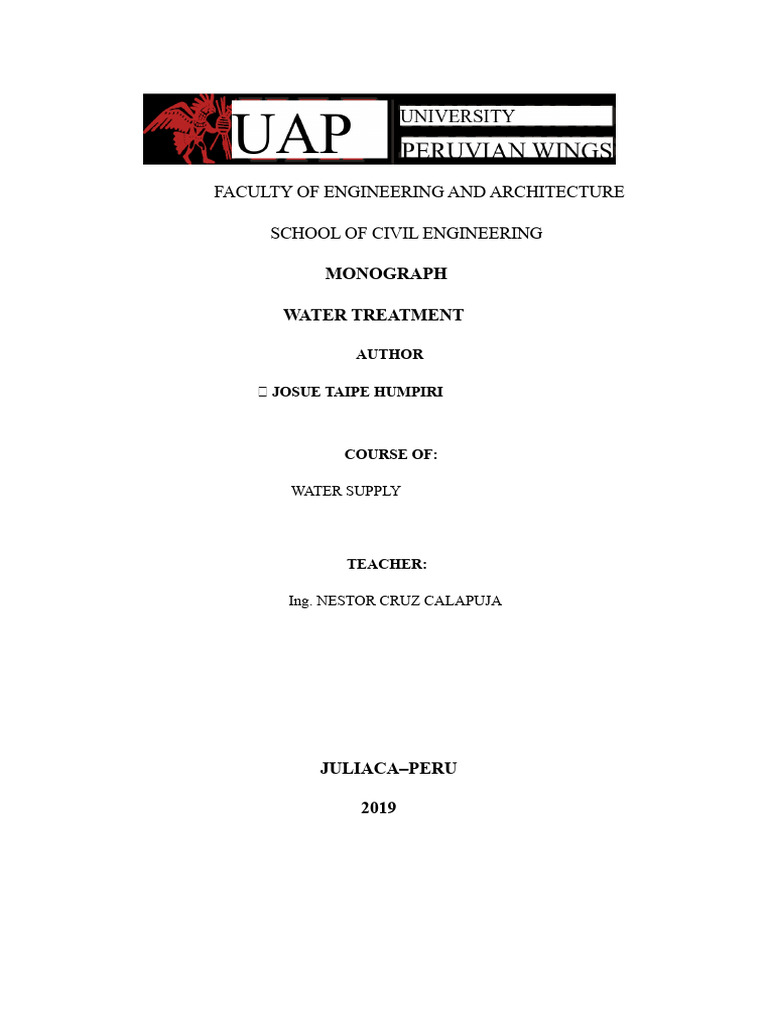 UAP
UNIVERSITY
PERUVIAN WINGS

FACULTY OF ENGINEERING AND ARCHITECTURE

SCHOOL OF CIVIL ENGINEERING

MONOGRAPH

WATER TREATMENT

AUTHOR

 JOSUE TAIPE HUMPIRI

COURSE OF:

WATER SUPPLY

TEACHER:

Ing. NESTOR CRUZ CALAPUJA

JULIACA–PERU

2019